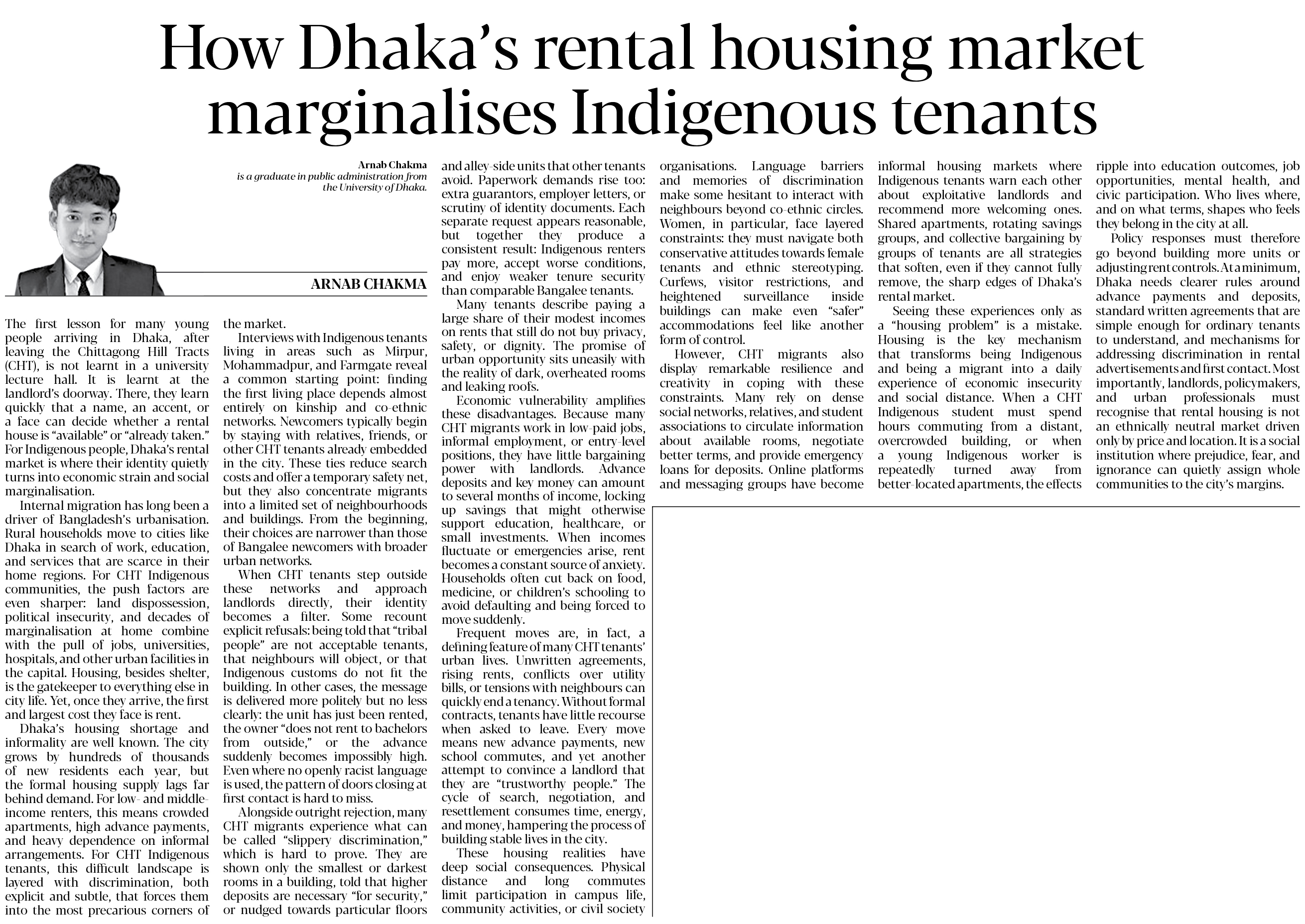 How Dhaka's rental housing market marginalises Indigenous tenants

Arnab Chakma
is a graduate in public administration from the University of Dhaka.

ARNAB CHAKMA

The first lesson for many young people arriving in Dhaka, after leaving the Chittagong Hill Tracts (CHT), is not learnt in a university lecture hall. It is learnt at the landlord's doorway. There, they learn quickly that a name, an accent, or a face can decide whether a rental house is "available" or "already taken." For Indigenous people, Dhaka's rental market is where their identity quietly turns into economic strain and social marginalisation.

Internal migration has long been a driver of Bangladesh's urbanisation. Rural households move to cities like Dhaka in search of work, education, and services that are scarce in their home regions. For CHT Indigenous communities, the push factors are even sharper: land dispossession, political insecurity, and decades of marginalisation at home combine with the pull of jobs, universities, hospitals, and other urban facilities in the capital. Housing, besides shelter, is the gatekeeper to everything else in city life. Yet, once they arrive, the first and largest cost they face is rent.

Dhaka's housing shortage and informality are well known. The city grows by hundreds of thousands of new residents each year, but the formal housing supply lags far behind demand. For low- and middle-income renters, this means crowded apartments, high advance payments, and heavy dependence on informal arrangements. For CHT Indigenous tenants, this difficult landscape is layered with discrimination, both explicit and subtle, that forces them into the most precarious corners of the market.

Interviews with Indigenous tenants living in areas such as Mirpur, Mohammadpur, and Farmgate reveal a common starting point: finding the first living place depends almost entirely on kinship and co-ethnic networks. Newcomers typically begin by staying with relatives, friends, or other CHT tenants already embedded in the city. These ties reduce search costs and offer a temporary safety net, but they also concentrate migrants into a limited set of neighbourhoods and buildings. From the beginning, their choices are narrower than those of Bangalee newcomers with broader urban networks.

When CHT tenants step outside these networks and approach landlords directly, their identity becomes a filter. Some recount explicit refusals: being told that "tribal people" are not acceptable tenants, that neighbours will object, or that Indigenous customs do not fit the building. In other cases, the message is delivered more politely but no less clearly: the unit has just been rented, the owner "does not rent to bachelors from outside," or the advance suddenly becomes impossibly high. Even where no openly racist language is used, the pattern of doors closing at first contact is hard to miss.

Alongside outright rejection, many CHT migrants experience what can be called "slippery discrimination," which is hard to prove. They are shown only the smallest or darkest rooms in a building, told that higher deposits are necessary "for security," or nudged towards particular floors and alley-side units that other tenants avoid. Paperwork demands rise too: extra guarantors, employer letters, or scrutiny of identity documents. Each separate request appears reasonable, but together they produce a consistent result: Indigenous renters pay more, accept worse conditions, and enjoy weaker tenure security than comparable Bangalee tenants.

Many tenants describe paying a large share of their modest incomes on rents that still do not buy privacy, safety, or dignity. The promise of urban opportunity sits uneasily with the reality of dark, overheated rooms and leaking roofs.

Economic vulnerability amplifies these disadvantages. Because many CHT migrants work in low-paid jobs, informal employment, or entry-level positions, they have little bargaining power with landlords. Advance deposits and key money can amount to several months of income, locking up savings that might otherwise support education, healthcare, or small investments. When incomes fluctuate or emergencies arise, rent becomes a constant source of anxiety. Households often cut back on food, medicine, or children's schooling to avoid defaulting and being forced to move suddenly.

Frequent moves are, in fact, a defining feature of many CHT tenants' urban lives. Unwritten agreements, rising rents, conflicts over utility bills, or tensions with neighbours can quickly end a tenancy. Without formal contracts, tenants have little recourse when asked to leave. Every move means new advance payments, new school commutes, and yet another attempt to convince a landlord that they are "trustworthy people." The cycle of search, negotiation, and resettlement consumes time, energy, and money, hampering the process of building stable lives in the city.

These housing realities have deep social consequences. Physical distance and long commutes limit participation in campus life, community activities, or civil society organisations. Language barriers and memories of discrimination make some hesitant to interact with neighbours beyond co-ethnic circles. Women, in particular, face layered constraints: they must navigate both conservative attitudes towards female tenants and ethnic stereotyping. Curfews, visitor restrictions, and heightened surveillance inside buildings can make even "safer" accommodations feel like another form of control.

However, CHT migrants also display remarkable resilience and creativity in coping with these constraints. Many rely on dense social networks, relatives, and student associations to circulate information about available rooms, negotiate better terms, and provide emergency loans for deposits. Online platforms and messaging groups have become informal housing markets where Indigenous tenants warn each other about exploitative landlords and recommend more welcoming ones. Shared apartments, rotating savings groups, and collective bargaining by groups of tenants are all strategies that soften, even if they cannot fully remove, the sharp edges of Dhaka's rental market.

Seeing these experiences only as a "housing problem" is a mistake. Housing is the key mechanism that transforms being Indigenous and being a migrant into a daily experience of economic insecurity and social distance. When a CHT Indigenous student must spend hours commuting from a distant, overcrowded building, or when a young Indigenous worker is repeatedly turned away from better-located apartments, the effects ripple into education outcomes, job opportunities, mental health, and civic participation. Who lives where, and on what terms, shapes who feels they belong in the city at all.

Policy responses must therefore go beyond building more units or adjusting rent controls. At a minimum, Dhaka needs clearer rules around advance payments and deposits, standard written agreements that are simple enough for ordinary tenants to understand, and mechanisms for addressing discrimination in rental advertisements and first contact. Most importantly, landlords, policymakers, and urban professionals must recognise that rental housing is not an ethnically neutral market driven only by price and location. It is a social institution where prejudice, fear, and ignorance can quietly assign whole communities to the city's margins.